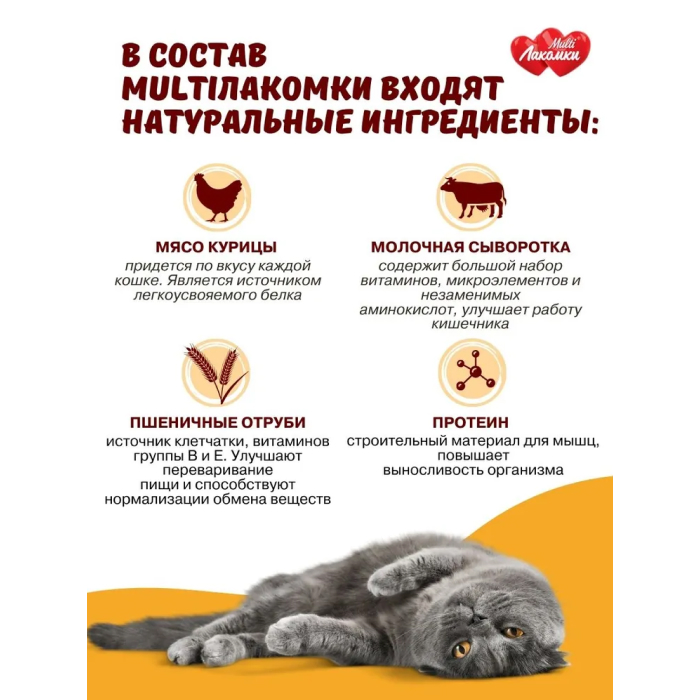 В СОСТАВ MULTIЛАКОМКИ ВХОДЯТ НАТУРАЛЬНЫЕ ИНГРЕДИЕНТЫ:

Multi Лакомки

МЯСО КУРИЦЫ
придется по вкусу каждой кошке. Является источником легкоусвояемого белка

МОЛОЧНАЯ СЫВОРОТКА
содержит большой набор витаминов, микроэлементов и незаменимых аминокислот, улучшает работу кишечника

ПШЕНИЧНЫЕ ОТРУБИ
источник клетчатки, витаминов группы В и Е. Улучшают переваривание пищи и способствуют нормализации обмена веществ

ПРОТЕИН
строительный материал для мышц, повышает выносливость организма